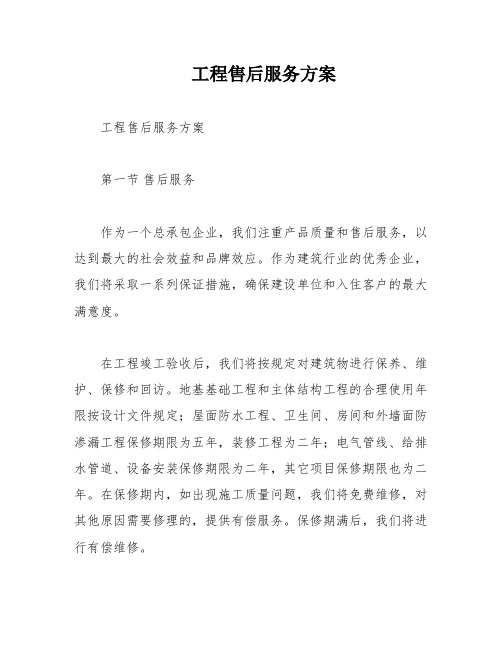 工程售后服务方案

工程售后服务方案

第一节 售后服务

作为一个总承包企业，我们注重产品质量和售后服务，以达到最大的社会效益和品牌效应。作为建筑行业的优秀企业，我们将采取一系列保证措施，确保建设单位和入住客户的最大满意度。

在工程竣工验收后，我们将按规定对建筑物进行保养、维护、保修和回访。地基基础工程和主体结构工程的合理使用年限按设计文件规定；屋面防水工程、卫生间、房间和外墙面防渗漏工程保修期限为五年，装修工程为二年；电气管线、给排水管道、设备安装保修期限为二年，其它项目保修期限也为二年。在保修期内，如出现施工质量问题，我们将免费维修，对其他原因需要修理的，提供有偿服务。保修期满后，我们将进行有偿维修。